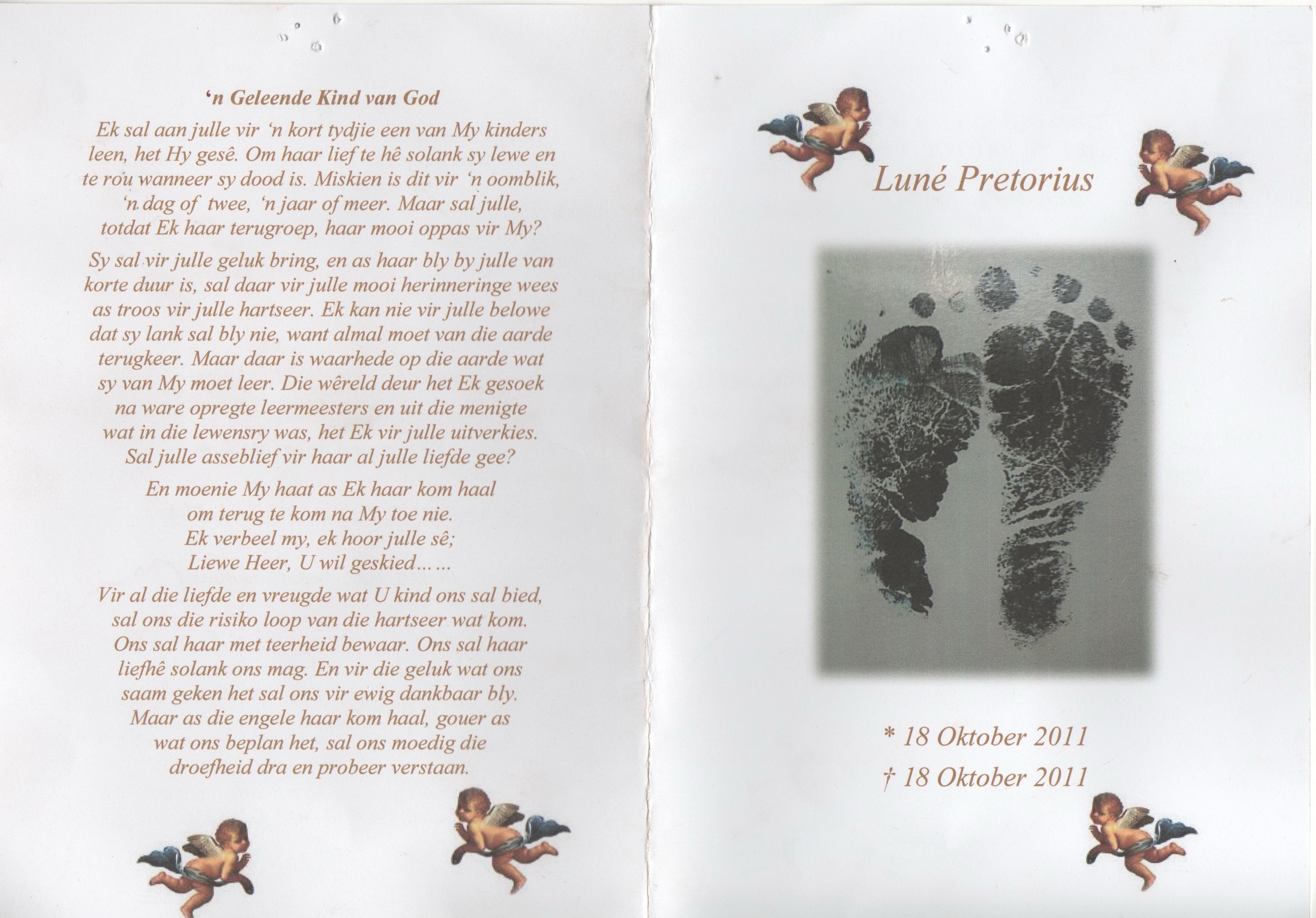 ‘n Geleende Kind van God

Ek sal aan julle vir ‘n kort tydjie een van My kinders leen, het Hy gesê. Om haar lief te hê solank sy lewe en te rou wanneer sy dood is. Miskien is dit vir ‘n oomblik, ‘n dag of twee, ‘n jaar of meer. Maar sal julle, totdat Ek haar terugroep, haar mooi oppas vir My?

Sy sal vir julle geluk bring, en as haar bly by julle van korte duur is, sal daar vir julle mooi herinneringe wees as troos vir julle hartseer. Ek kan nie vir julle belowe dat sy lank sal bly nie, want almal moet van die aarde terugkeer. Maar daar is waarhede op die aarde wat sy van My moet leer. Die wêreld deur het Ek gesoek na ware opregte leermeesters en uit die menigte wat in die lewensry was, het Ek vir julle uitverkies. Sal julle asseblief vir haar al julle liefde gee?

En moenie My haat as Ek haar kom haal om terug te kom na My toe nie. Ek verbeel my, ek hoor julle sê; Liewe Heer, U wil geskied……

Vir al die liefde en vreugde wat U kind ons sal bied, sal ons die risiko loop van die hartseer wat kom. Ons sal haar met teerheid bewaar. Ons sal haar liefhê solank ons mag. En vir die geluk wat ons saam geken het sal ons vir ewig dankbaar bly. Maar as die engele haar kom haal, gouer as wat ons beplan het, sal ons moedig die droefheid dra en probeer verstaan.

Luné Pretorius

* 18 Oktober 2011

† 18 Oktober 2011